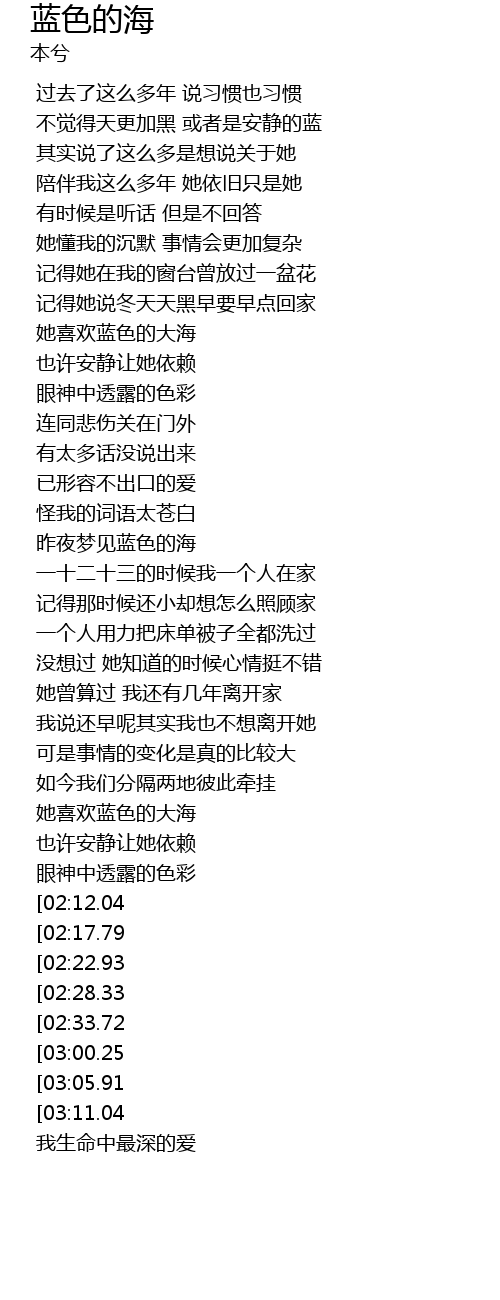 蓝色的海
本兮

过去了这么多年 说习惯也习惯
不觉得天更加黑 或者是安静的蓝
其实说了这么多是想说关于她
陪伴我这么多年 她依旧只是她
有时候是听话 但是不回答
她懂我的沉默 事情会更加复杂
记得她在我的窗台曾放过一盆花
记得她说冬天天黑早要早点回家
她喜欢蓝色的大海
也许安静让她依赖
眼神中透露的色彩
连同悲伤关在门外
有太多话没说出来
已形容不出口的爱
怪我的词语太苍白
昨夜梦见蓝色的海
一十二十三的时候我一个人在家
记得那时候还小却想怎么照顾家
一个人用力把床单被子全都洗过
没想过 她知道的时候心情挺不错
她曾算过 我还有几年离开家
我说还早呢其实我也不想离开她
可是事情的变化是真的比较大
如今我们分隔两地彼此牵挂
她喜欢蓝色的大海
也许安静让她依赖
眼神中透露的色彩
[02:12.04
[02:17.79
[02:22.93
[02:28.33
[02:33.72
[03:00.25
[03:05.91
[03:11.04
我生命中最深的爱